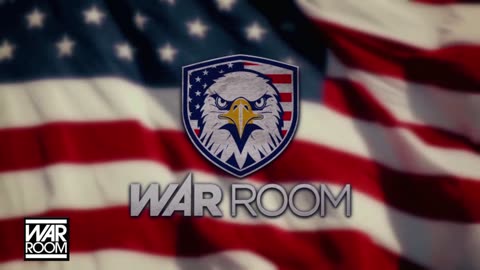 WAR ROOM

WAR
ROOM